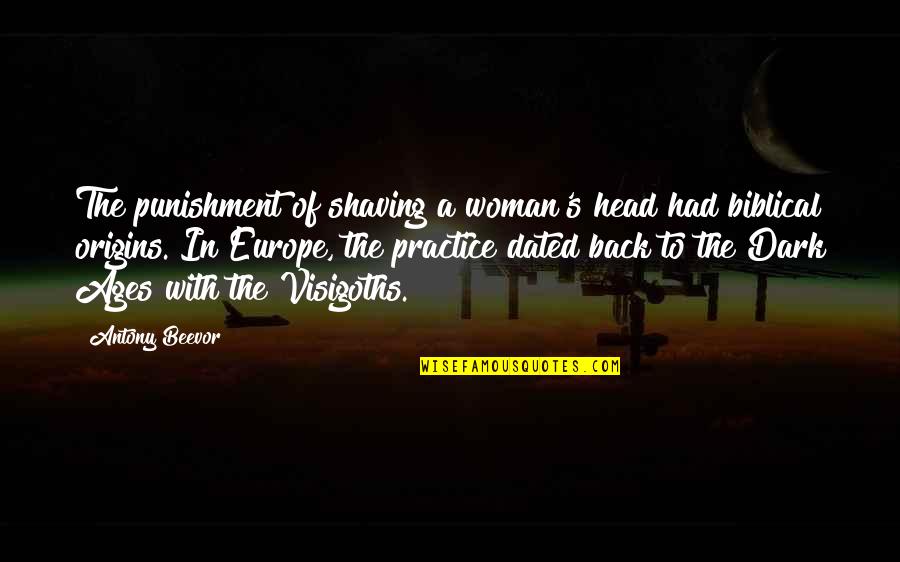 The punishment of shaving a woman's head had biblical origins. In Europe, the practice dated back to the Dark Ages with the Visigoths.

Antony Beevor

WISEFAMOUSQUOTES.COM